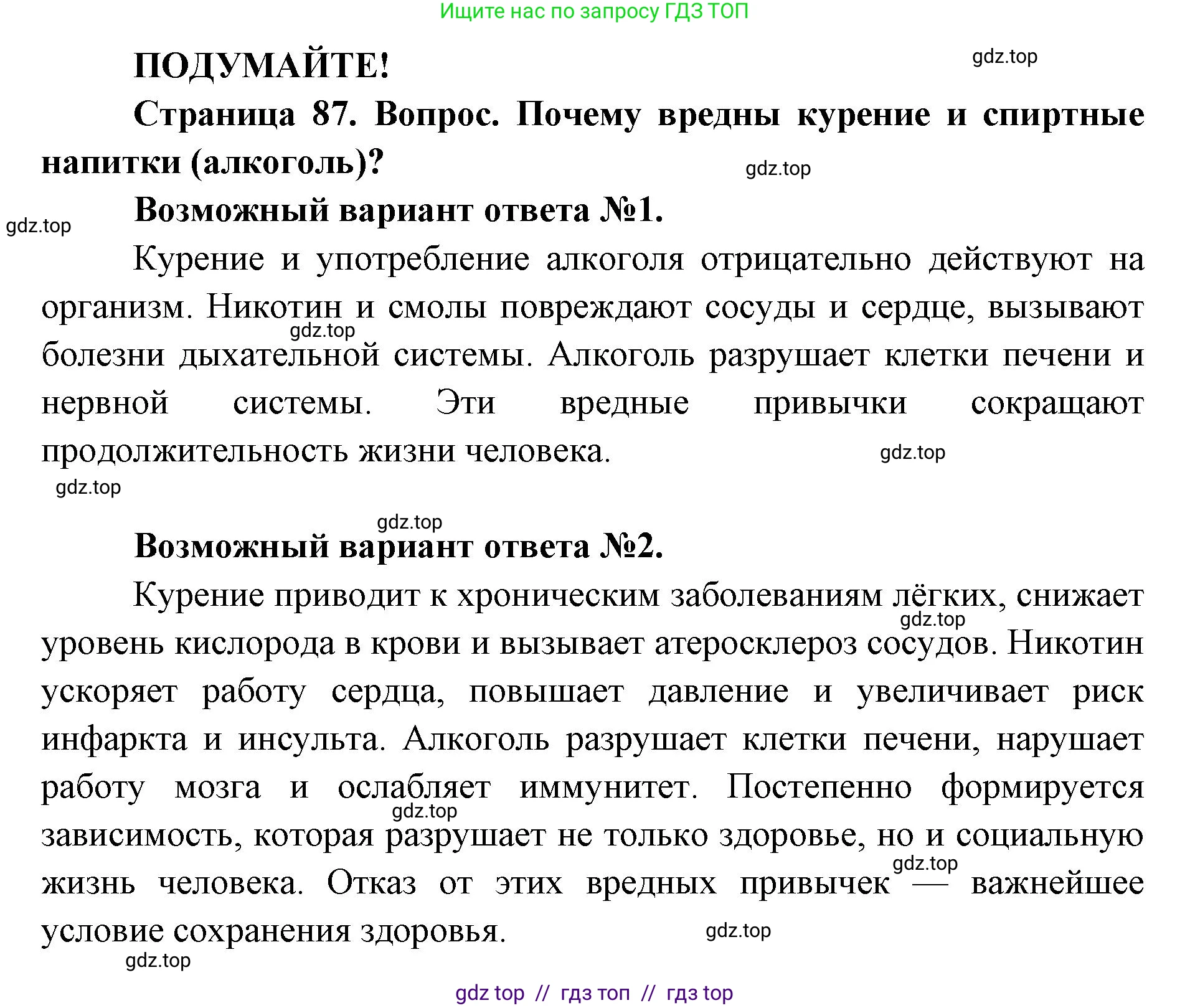 Ищите нас по запросу ГДЗ ТОП

ПОДУМАЙТЕ!

gdz.top

Страница 87. Вопрос. Почему вредны курение и спиртные напитки (алкоголь)?

gdz.top

Возможный вариант ответа №1.

gdz.top

Курение и употребление алкоголя отрицательно действуют на организм. Никотин и смолы повреждают сосуды и сердце, вызывают болезни дыхательной системы. Алкоголь разрушает клетки печени и нервной системы. Эти вредные привычки сокращают продолжительность жизни человека.

gdz.top

gdz.top

gdz.top

gdz.top

Возможный вариант ответа №2.

Курение приводит к хроническим заболеваниям лёгких, снижает уровень кислорода в крови и вызывает атеросклероз сосудов. Никотин ускоряет работу сердца, повышает давление и увеличивает риск инфаркта и инсульта. Алкоголь разрушает клетки печени, нарушает работу мозга и ослабляет иммунитет. Постепенно формируется зависимость, которая разрушает не только здоровье, но и социальную жизнь человека. Отказ от этих вредных привычек — важнейшее условие сохранения здоровья.

gdz.top

gdz.top

gdz.top

gdz.top

gdz.top

gdz top // гдз топ // гдз top